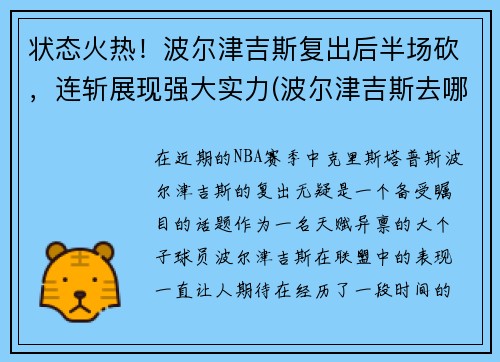 状态火热！波尔津吉斯复出后半场砍，连斩展现强大实力(波尔津吉斯去哪

在近期的NBA赛季中克里斯塔普斯波尔津吉斯的复出无疑是一个备受瞩目的话题作为一名天赋异禀的大个子球员波尔津吉斯在联盟中的表现一直让人期待在经历了一段时间的